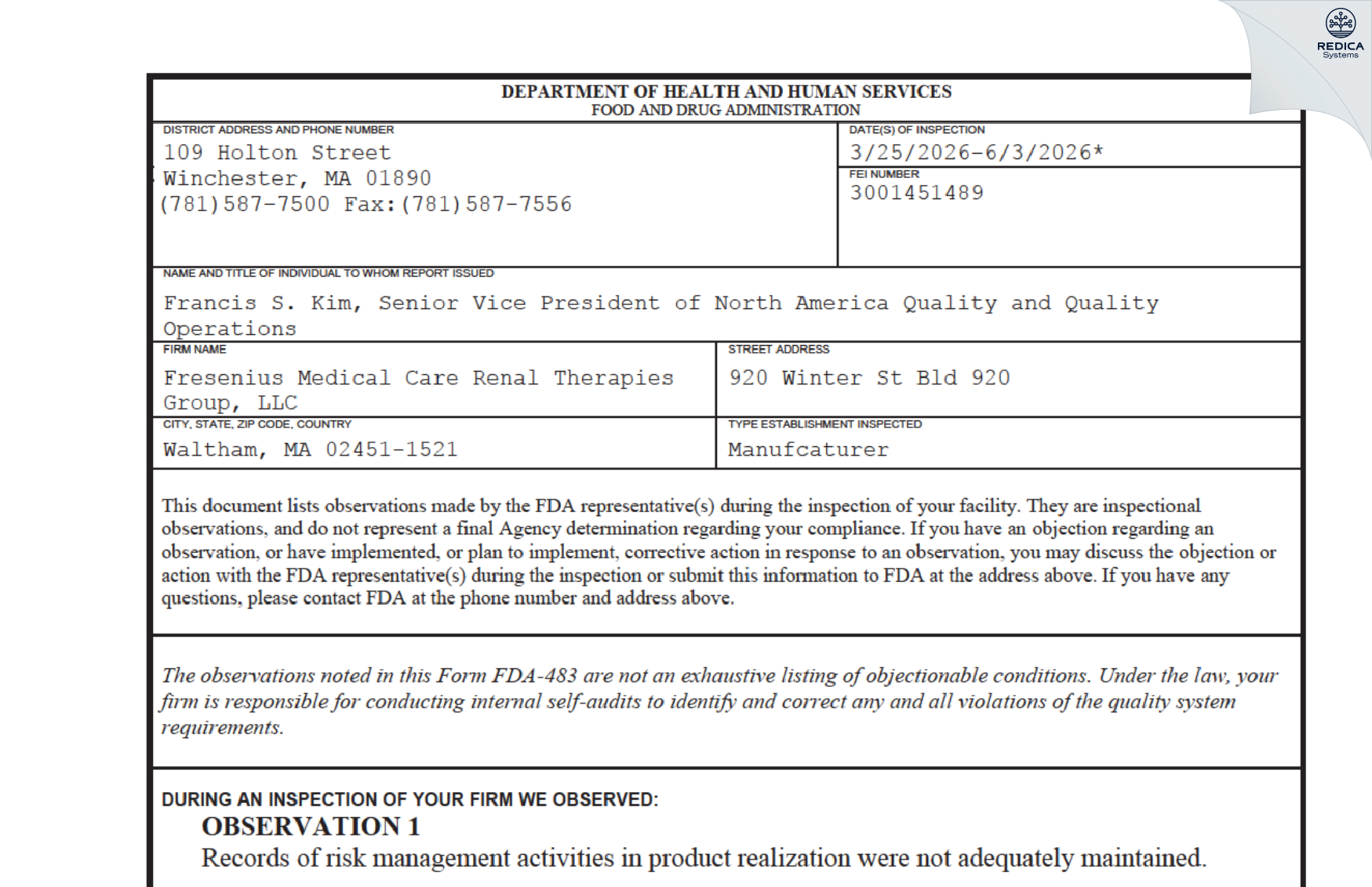 REDICA
Systems

DEPARTMENT OF HEALTH AND HUMAN SERVICES
FOOD AND DRUG ADMINISTRATION

DISTRICT ADDRESS AND PHONE NUMBER
109 Holton Street
Winchester, MA 01890
(781)587-7500 Fax:(781)587-7556

DATE(S) OF INSPECTION
3/25/2026-6/3/2026*

FEI NUMBER
3001451489

NAME AND TITLE OF INDIVIDUAL TO WHOM REPORT ISSUED
Francis S. Kim, Senior Vice President of North America Quality and Quality Operations

FIRM NAME
Fresenius Medical Care Renal Therapies Group, LLC

STREET ADDRESS
920 Winter St Bld 920

CITY, STATE, ZIP CODE, COUNTRY
Waltham, MA 02451-1521

TYPE ESTABLISHMENT INSPECTED
Manufcaturer

This document lists observations made by the FDA representative(s) during the inspection of your facility. They are inspectional observations, and do not represent a final Agency determination regarding your compliance. If you have an objection regarding an observation, or have implemented, or plan to implement, corrective action in response to an observation, you may discuss the objection or action with the FDA representative(s) during the inspection or submit this information to FDA at the address above. If you have any questions, please contact FDA at the phone number and address above.

The observations noted in this Form FDA-483 are not an exhaustive listing of objectionable conditions. Under the law, your firm is responsible for conducting internal self-audits to identify and correct any and all violations of the quality system requirements.

DURING AN INSPECTION OF YOUR FIRM WE OBSERVED:

OBSERVATION 1

Records of risk management activities in product realization were not adequately maintained.